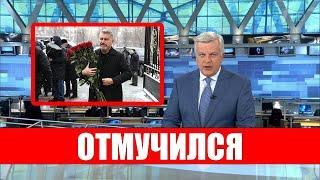 ОТМУЧИЛСЯ